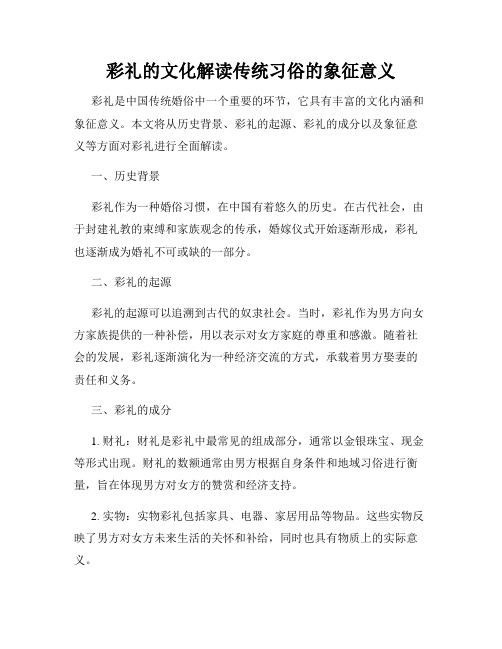 彩礼的文化解读传统习俗的象征意义

彩礼是中国传统婚俗中一个重要的环节，它具有丰富的文化内涵和象征意义。本文将从历史背景、彩礼的起源、彩礼的成分以及象征意义等方面对彩礼进行全面解读。

一、历史背景

彩礼作为一种婚俗习惯，在中国有着悠久的历史。在古代社会，由于封建礼教的束缚和家族观念的传承，婚嫁仪式开始逐渐形成，彩礼也逐渐成为婚礼不可或缺的一部分。

二、彩礼的起源

彩礼的起源可以追溯到古代的奴隶社会。当时，彩礼作为男方向女方家族提供的一种补偿，用以表示对女方家庭的尊重和感激。随着社会的发展，彩礼逐渐演化为一种经济交流的方式，承载着男方娶妻的责任和义务。

三、彩礼的成分

1. 财礼：财礼是彩礼中最常见的组成部分，通常以金银珠宝、现金等形式出现。财礼的数额通常由男方根据自身条件和地域习俗进行衡量，旨在体现男方对女方的赞赏和经济支持。

2. 实物：实物彩礼包括家具、电器、家居用品等物品。这些实物反映了男方对女方未来生活的关怀和补给，同时也具有物质上的实际意义。